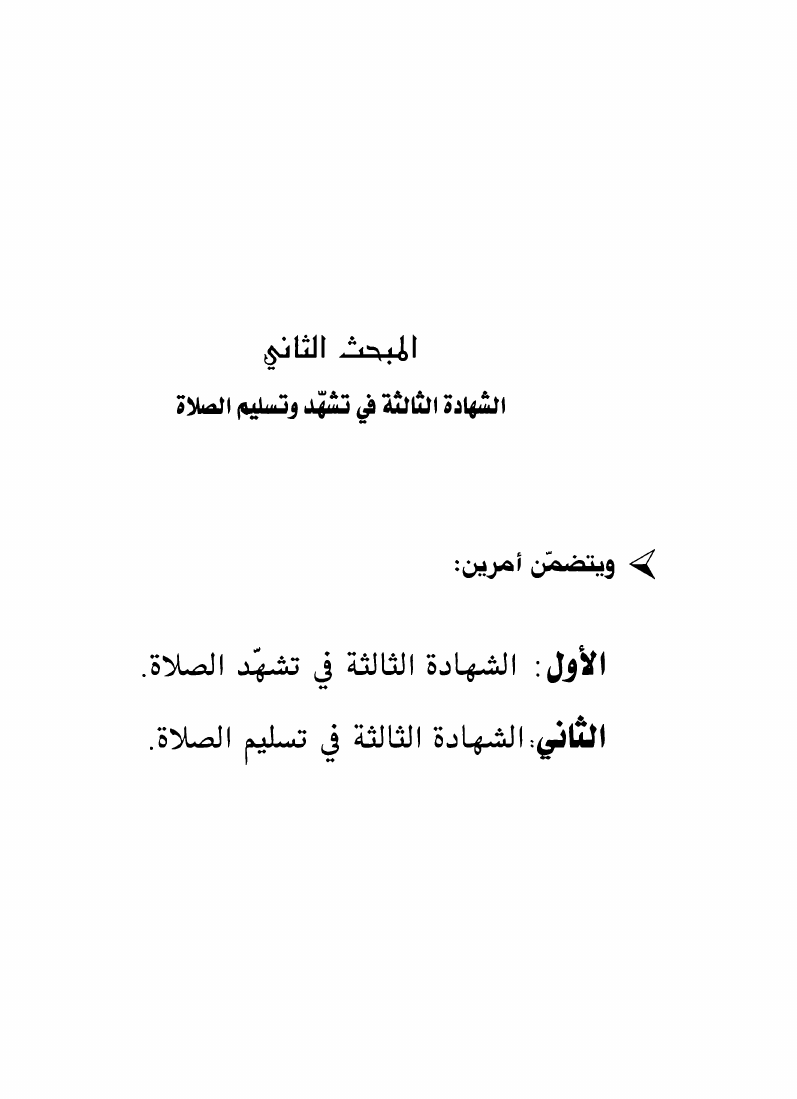 المبحث الثاني

الشهادة الثالثة في تشهّد وتسليم الصلاة

➢ ويتضمّن أمرين:

الأول: الشهادة الثالثة في تشهّد الصلاة.

الثاني: الشهادة الثالثة في تسليم الصلاة.